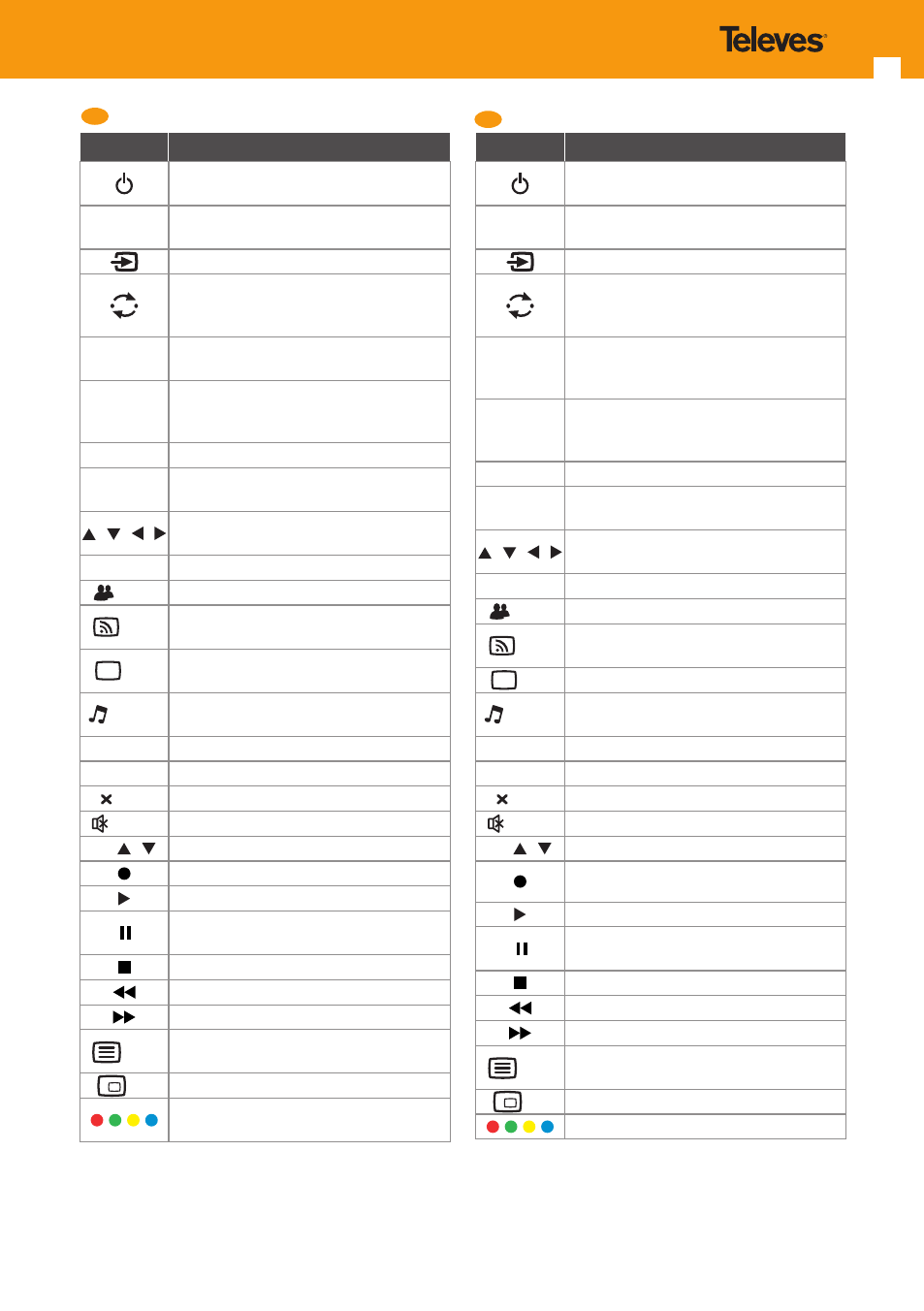 Televes